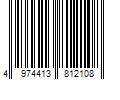 4 974413 812108